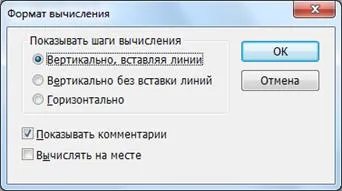 Формат вычисления

Показывать шаги вычисления

Вертикально, вставляя линии

Вертикально без вставки линий

Горизонтально

OK

Отмена

Показывать комментарии

Вычислять на месте